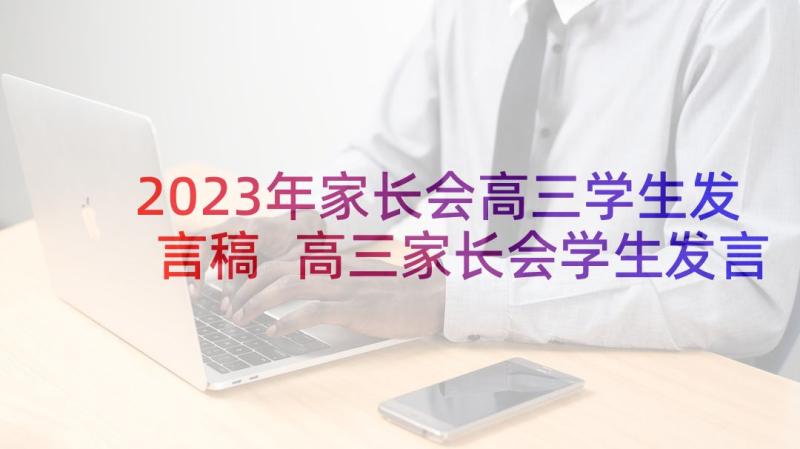 2023年家长会高三学生发言稿 高三家长会学生发言